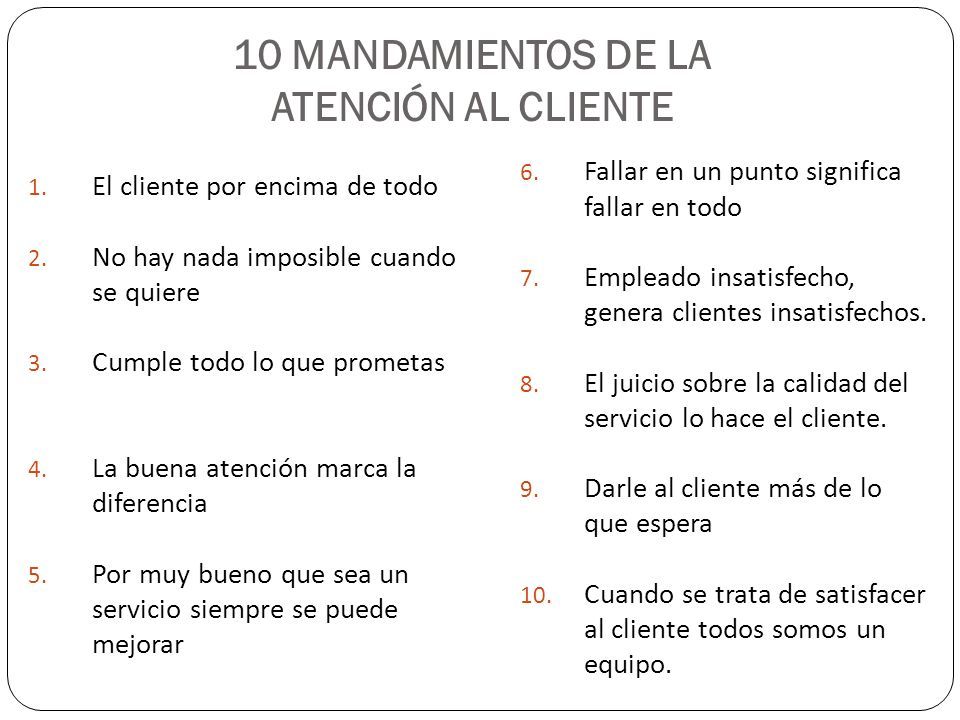 10 MANDAMIENTOS DE LA ATENCIÓN AL CLIENTE

1. El cliente por encima de todo

2. No hay nada imposible cuando se quiere

3. Cumple todo lo que prometas

4. La buena atención marca la diferencia

5. Por muy bueno que sea un servicio siempre se puede mejorar

6. Fallar en un punto significa fallar en todo

7. Empleado insatisfecho, genera clientes insatisfechos.

8. El juicio sobre la calidad del servicio lo hace el cliente.

9. Darle al cliente más de lo que espera

10. Cuando se trata de satisfacer al cliente todos somos un equipo.